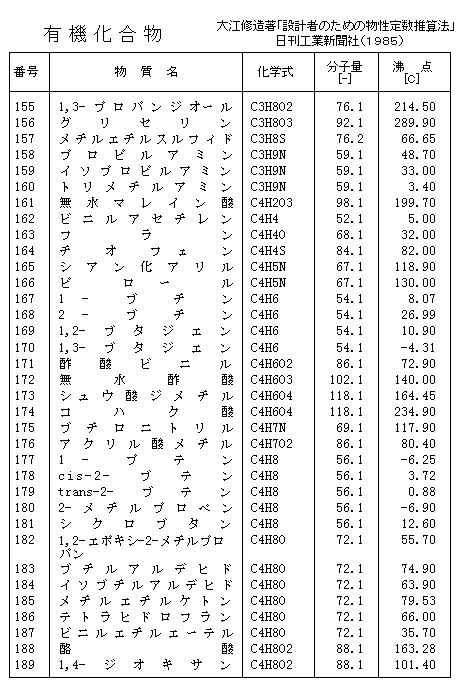 有機化合物

大江修造著「設計者のための物性定数推算法」
日刊工業新聞社(1985)

| 番号 | 物質名 | 化学式 | 分子量 [-] | 沸点 [C] |
|---|---|---|---|---|
| 155 | 1,3-プロパンジオール | C3H8O2 | 76.1 | 214.50 |
| 156 | グリセリン | C3H8O3 | 92.1 | 289.90 |
| 157 | メチルエチルスルフィド | C3H8S | 76.2 | 66.65 |
| 158 | プロピルアミン | C3H9N | 59.1 | 48.70 |
| 159 | イソプロピルアミン | C3H9N | 59.1 | 33.00 |
| 160 | トリメチルアミン | C3H9N | 59.1 | 3.40 |
| 161 | 無水マレイン酸 | C4H2O3 | 98.1 | 199.70 |
| 162 | ビニルアセチレン | C4H4 | 52.1 | 5.00 |
| 163 | フラン | C4H4O | 68.1 | 32.00 |
| 164 | チオフェン | C4H4S | 84.1 | 82.00 |
| 165 | シアン化アリル | C4H5N | 67.1 | 118.90 |
| 166 | ピロール | C4H5N | 67.1 | 130.00 |
| 167 | 1-ブチン | C4H6 | 54.1 | 8.07 |
| 168 | 2-ブチン | C4H6 | 54.1 | 26.99 |
| 169 | 1,2-ブタジエン | C4H6 | 54.1 | 10.90 |
| 170 | 1,3-ブタジエン | C4H6 | 54.1 | -4.31 |
| 171 | 酢酸ビニル | C4H6O2 | 86.1 | 72.90 |
| 172 | 無水酢酸 | C4H6O3 | 102.1 | 140.00 |
| 173 | シュウ酸ジメチル | C4H6O4 | 118.1 | 164.45 |
| 174 | コハク酸 | C4H6O4 | 118.1 | 234.90 |
| 175 | ブチロニトリル | C4H7N | 69.1 | 117.90 |
| 176 | アクリル酸メチル | C4H7O2 | 86.1 | 80.40 |
| 177 | 1-ブテン | C4H8 | 56.1 | -6.25 |
| 178 | cis-2-ブテン | C4H8 | 56.1 | 3.72 |
| 179 | trans-2-ブテン | C4H8 | 56.1 | 0.88 |
| 180 | 2-メチルプロペン | C4H8 | 56.1 | -6.90 |
| 181 | シクロブタン | C4H8 | 56.1 | 12.60 |
| 182 | 1,2-エポキシ-2-メチルプロパン | C4H8O | 72.1 | 55.70 |
| 183 | ブチルアルデヒド | C4H8O | 72.1 | 74.90 |
| 184 | イソブチルアルデヒド | C4H8O | 72.1 | 63.90 |
| 185 | メチルエチルケトン | C4H8O | 72.1 | 79.53 |
| 186 | テトラヒドロフラン | C4H8O | 72.1 | 66.00 |
| 187 | ビニルエチルエーテル | C4H8O | 72.1 | 35.70 |
| 188 | 酪酸 | C4H8O2 | 88.1 | 163.28 |
| 189 | 1,4-ジオキサン | C4H8O2 | 88.1 | 101.40 |